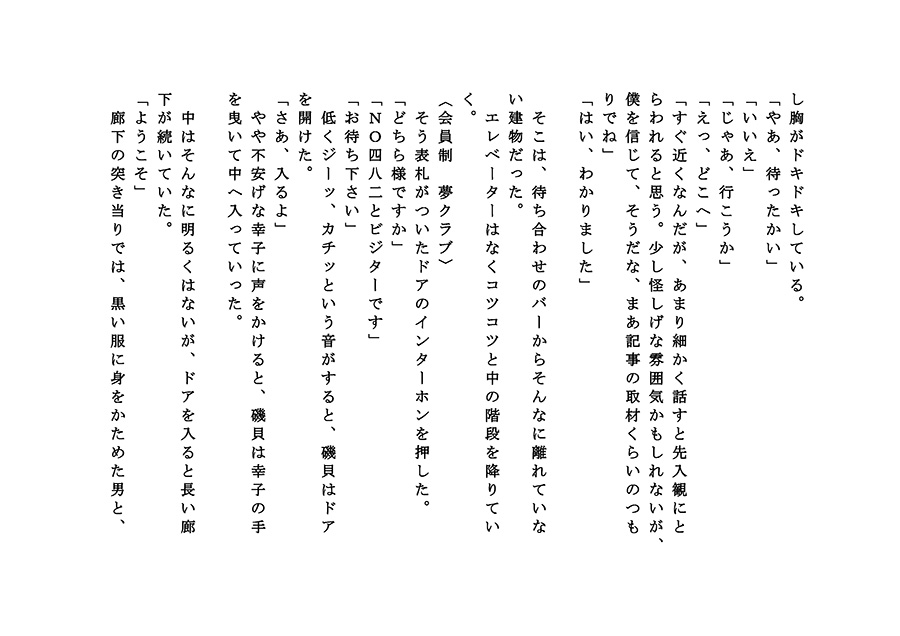 し胸がドキドキしている。
「やあ、待ったかい」
「いいえ」
「じゃあ、行こうか」
「えっ、どこへ」
「すぐ近くなんだが、あまり細かく話すと先入観にとらわれると思う。少し怪しげな雰囲気かもしれないが、僕を信じて、そうだな、まあ記事の取材くらいのつもりでね」
「はい、わかりました」

そこは、待ち合わせのバーからそんなに離れていない建物だった。
エレベーターはなくコツコツと中の階段を降りていく。
〈会員制　夢クラブ〉
そう表札がついたドアのインターホンを押した。
「どちら様ですか」
「NO四八二とビジターです」
「お待ち下さい」
低くジーッ、カチッという音がすると、磯貝はドアを開けた。
「さあ、入るよ」
やや不安げな幸子に声をかけると、磯貝は幸子の手を曳いて中へ入っていった。

中はそんなに明るくはないが、ドアを入ると長い廊下が続いていた。
「ようこそ」
廊下の突き当りでは、黒い服に身をかためた男と、